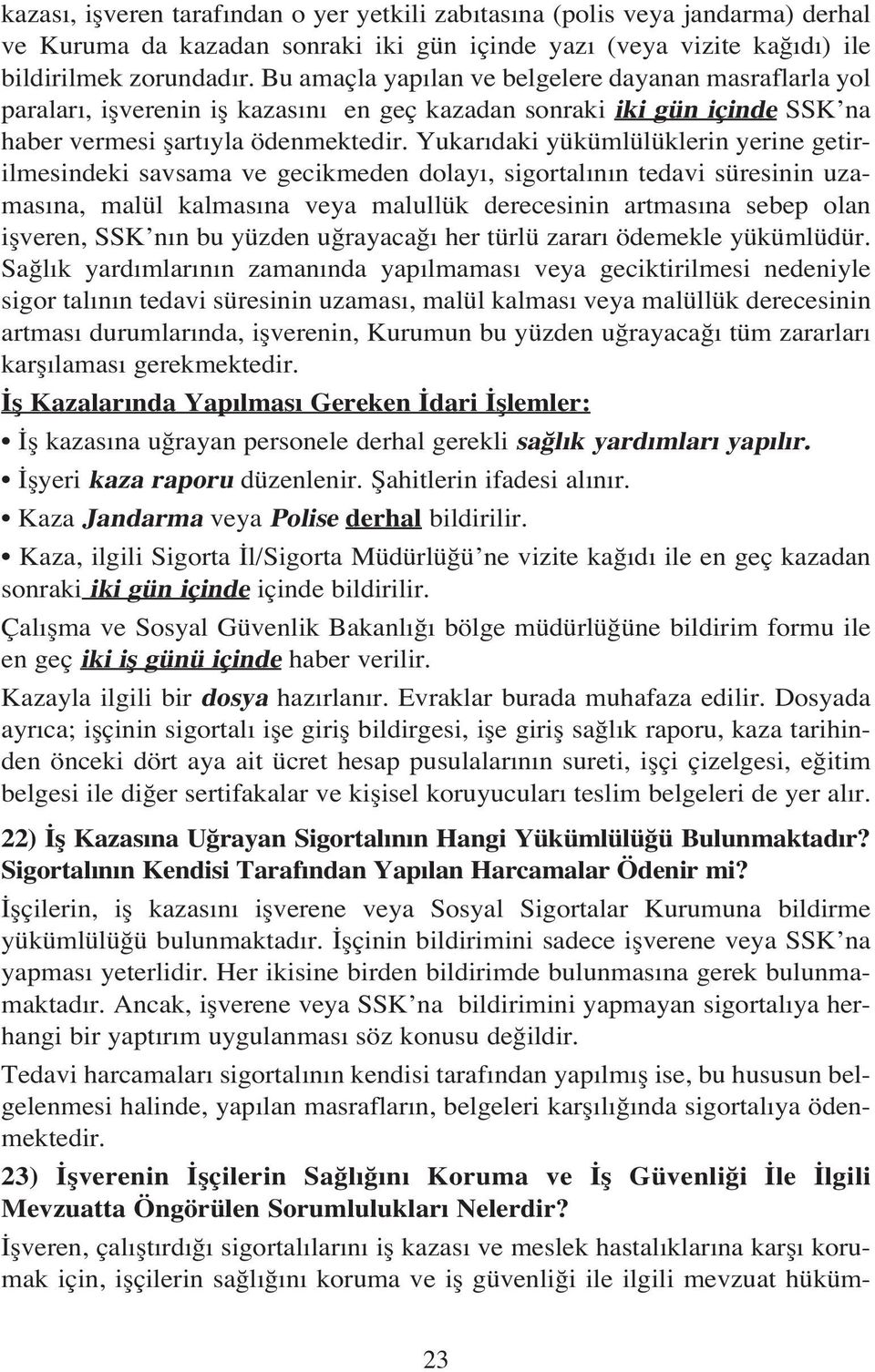 kazası, işveren tarafından o yer yetkili zabıtasına (polis veya jandarma) derhal ve Kuruma da kazadan sonraki iki gün içinde yazı (veya vizite kağıdı) ile bildirilmek zorundadır. Bu amaçla yapılan ve belgelere dayanan masraflarla yol paraları, işverenin iş kazasını en geç kazadan sonraki iki gün içinde SSK'na haber vermesi şartıyla ödenmektedir. Yukarıdaki yükümlülüklerin yerine getirilmesindeki savsama ve gecikmeden dolayı, sigortalının tedavi süresinin uzamasına, malül kalmasına veya malullük derecesinin artmasına sebep olan işveren, SSK'nın bu yüzden uğrayacağı her türlü zararı ödemekle yükümlüdür. Sağlık yardımlarının zamanında yapılmaması veya geciktirilmesi nedeniyle sigor talının tedavi süresinin uzaması, malül kalması veya malüllük derecesinin artması durumlarında, işverenin, Kurumun bu yüzden uğrayacağı tüm zararları karşılaması gerekmektedir.

İş Kazalarında Yapılması Gereken İdari İşlemler:

• İş kazasına uğrayan personele derhal gerekli sağlık yardımları yapılır.

• İşyeri kaza raporu düzenlenir. Şahitlerin ifadesi alınır.

• Kaza Jandarma veya Polise derhal bildirilir.

• Kaza, ilgili Sigorta İl/Sigorta Müdürlüğü'ne vizite kağıdı ile en geç kazadan sonraki iki gün içinde içinde bildirilir.

Çalışma ve Sosyal Güvenlik Bakanlığı bölge müdürlüğüne bildirim formu ile en geç iki iş günü içinde haber verilir.

Kazayla ilgili bir dosya hazırlanır. Evraklar burada muhafaza edilir. Dosyada ayrıca; işçinin sigortalı işe giriş bildirgesi, işe giriş sağlık raporu, kaza tarihinden önceki dört aya ait ücret hesap pusulalarının sureti, işçi çizelgesi, eğitim belgesi ile diğer sertifakalar ve kişisel koruyucuları teslim belgeleri de yer alır.

22) İş Kazasına Uğrayan Sigortalının Hangi Yükümlülüğü Bulunmaktadır? Sigortalının Kendisi Tarafından Yapılan Harcamalar Ödenir mi?

İşçilerin, iş kazasını işverene veya Sosyal Sigortalar Kurumuna bildirme yükümlülüğü bulunmaktadır. İşçinin bildirimini sadece işverene veya SSK'na yapması yeterlidir. Her ikisine birden bildirimde bulunmasına gerek bulunmamaktadır. Ancak, işverene veya SSK'na bildirimini yapmayan sigortalıya herhangi bir yaptırım uygulanması söz konusu değildir.

Tedavi harcamaları sigortalının kendisi tarafından yapılmış ise, bu hususun belgelenmesi halinde, yapılan masrafların, belgeleri karşılığında sigortalıya ödenmektedir.

23) İşverenin İşçilerin Sağlığını Koruma ve İş Güvenliği İle İlgili Mevzuatta Öngörülen Sorumlulukları Nelerdir?

İşveren, çalıştırdığı sigortalılarını iş kazası ve meslek hastalıklarına karşı korumak için, işçilerin sağlığını koruma ve iş güvenliği ile ilgili mevzuat hüküm-

23